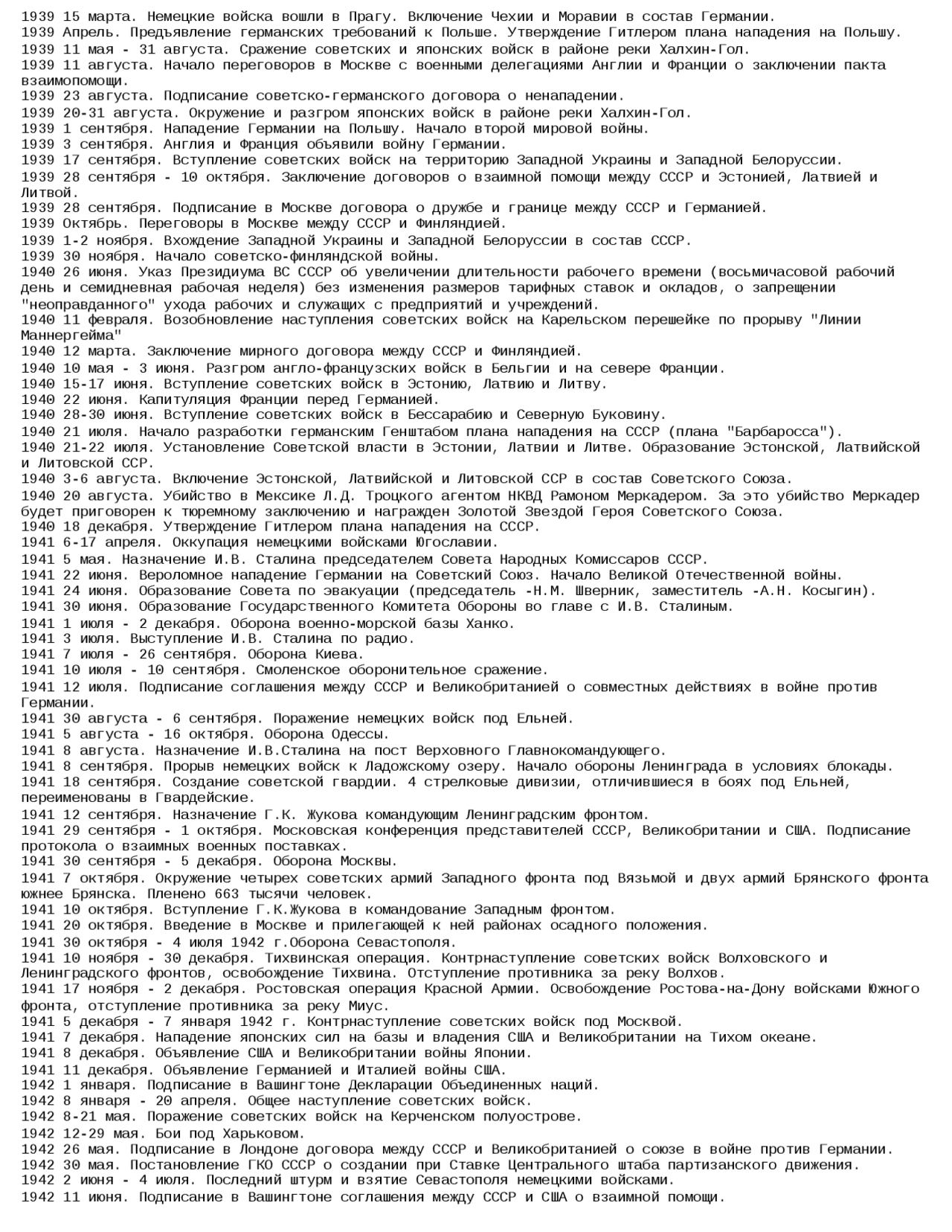 1939 15 марта. Немецкие войска вошли в Прагу. Включение Чехии и Моравии в состав Германии.
1939 Апрель. Предъявление германских требований к Польше. Утверждение Гитлером плана нападения на Польшу.
1939 11 мая - 31 августа. Сражение советских и японских войск в районе реки Халхин-Гол.
1939 11 августа. Начало переговоров в Москве с военными делегациями Англии и Франции о заключении пакта взаимопомощи.
1939 23 августа. Подписание советско-германского договора о ненападении.
1939 20-31 августа. Окружение и разгром японских войск в районе реки Халхин-Гол.
1939 1 сентября. Нападение Германии на Польшу. Начало второй мировой войны.
1939 3 сентября. Англия и Франция объявили войну Германии.
1939 17 сентября. Вступление советских войск на территорию Западной Украины и Западной Белоруссии.
1939 28 сентября - 10 октября. Заключение договоров о взаимной помощи между СССР и Эстонией, Латвией и Литвой.
1939 28 сентября. Подписание в Москве договора о дружбе и границе между СССР и Германией.
1939 Октябрь. Переговоры в Москве между СССР и Финляндией.
1939 1-2 ноября. Вхождение Западной Украины и Западной Белоруссии в состав СССР.
1939 30 ноября. Начало советско-финляндской войны.
1940 26 июня. Указ Президиума ВС СССР об увеличении длительности рабочего времени (восьмичасовой рабочий день и семидневная рабочая неделя) без изменения размеров тарифных ставок и окладов, о запрещении "неоправданного" ухода рабочих и служащих с предприятий и учреждений.
1940 11 февраля. Возобновление наступления советских войск на Карельском перешейке по прорыву "Линии Маннергейма"
1940 12 марта. Заключение мирного договора между СССР и Финляндией.
1940 10 мая - 3 июня. Разгром англо-французских войск в Бельгии и на севере Франции.
1940 15-17 июня. Вступление советских войск в Эстонию, Латвию и Литву.
1940 22 июня. Капитуляция Франции перед Германией.
1940 28-30 июня. Вступление советских войск в Бессарабию и Северную Буковину.
1940 21 июля. Начало разработки германским Генштабом плана нападения на СССР (плана "Барбаросса").
1940 21-22 июля. Установление Советской власти в Эстонии, Латвии и Литве. Образование Эстонской, Латвийской и Литовской ССР.
1940 3-6 августа. Включение Эстонской, Латвийской и Литовской ССР в состав Советского Союза.
1940 20 августа. Убийство в Мексике Л.Д. Троцкого агентом НКВД Рамоном Меркадером. За это убийство Меркадер будет приговорен к тюремному заключению и награжден Золотой Звездой Героя Советского Союза.
1940 18 декабря. Утверждение Гитлером плана нападения на СССР.
1941 6-17 апреля. Оккупация немецкими войсками Югославии.
1941 5 мая. Назначение И.В. Сталина председателем Совета Народных Комиссаров СССР.
1941 22 июня. Вероломное нападение Германии на Советский Союз. Начало Великой Отечественной войны.
1941 24 июня. Образование Совета по эвакуации (председатель -Н.М. Шверник, заместитель -А.Н. Косыгин).
1941 30 июня. Образование Государственного Комитета Обороны во главе с И.В. Сталиным.
1941 1 июля - 2 декабря. Оборона военно-морской базы Ханко.
1941 3 июля. Выступление И.В. Сталина по радио.
1941 7 июля - 26 сентября. Оборона Киева.
1941 10 июля - 10 сентября. Смоленское оборонительное сражение.
1941 12 июля. Подписание соглашения между СССР и Великобританией о совместных действиях в войне против Германии.
1941 30 августа - 6 сентября. Поражение немецких войск под Ельней.
1941 5 августа - 16 октября. Оборона Одессы.
1941 8 августа. Назначение И.В.Сталина на пост Верховного Главнокомандующего.
1941 8 сентября. Прорыв немецких войск к Ладожскому озеру. Начало обороны Ленинграда в условиях блокады.
1941 18 сентября. Создание советской гвардии. 4 стрелковые дивизии, отличившиеся в боях под Ельней, переименованы в Гвардейские.
1941 12 сентября. Назначение Г.К. Жукова командующим Ленинградским фронтом.
1941 29 сентября - 1 октября. Московская конференция представителей СССР, Великобритании и США. Подписание протокола о взаимных военных поставках.
1941 30 сентября - 5 декабря. Оборона Москвы.
1941 7 октября. Окружение четырех советских армий Западного фронта под Вязьмой и двух армий Брянского фронта южнее Брянска. Пленено 663 тысячи человек.
1941 10 октября. Вступление Г.К.Жукова в командование Западным фронтом.
1941 20 октября. Введение в Москве и прилегающей к ней районах осадного положения.
1941 30 октября - 4 июля 1942 г.Оборона Севастополя.
1941 10 ноября - 30 декабря. Тихвинская операция. Контрнаступление советских войск Волховского и Ленинградского фронтов, освобождение Тихвина. Отступление противника за реку Волхов.
1941 17 ноября - 2 декабря. Ростовская операция Красной Армии. Освобождение Ростова-на-Дону войсками Южного фронта, отступление противника за реку Миус.
1941 5 декабря - 7 января 1942 г. Контрнаступление советских войск под Москвой.
1941 7 декабря. Нападение японских сил на базы и владения США и Великобритании на Тихом океане.
1941 8 декабря. Объявление США и Великобритании войны Японии.
1941 11 декабря. Объявление Германией и Италией войны США.
1942 1 января. Подписание в Вашингтоне Декларации Объединенных наций.
1942 8 января - 20 апреля. Общее наступление советских войск.
1942 8-21 мая. Поражение советских войск на Керченском полуострове.
1942 12-29 мая. Бои под Харьковом.
1942 26 мая. Подписание в Лондоне договора между СССР и Великобританией о союзе в войне против Германии.
1942 30 мая. Постановление ГКО СССР о создании при Ставке Центрального штаба партизанского движения.
1942 2 июня - 4 июля. Последний штурм и взятие Севастополя немецкими войсками.
1942 11 июня. Подписание в Вашингтоне соглашения между СССР и США о взаимной помощи.